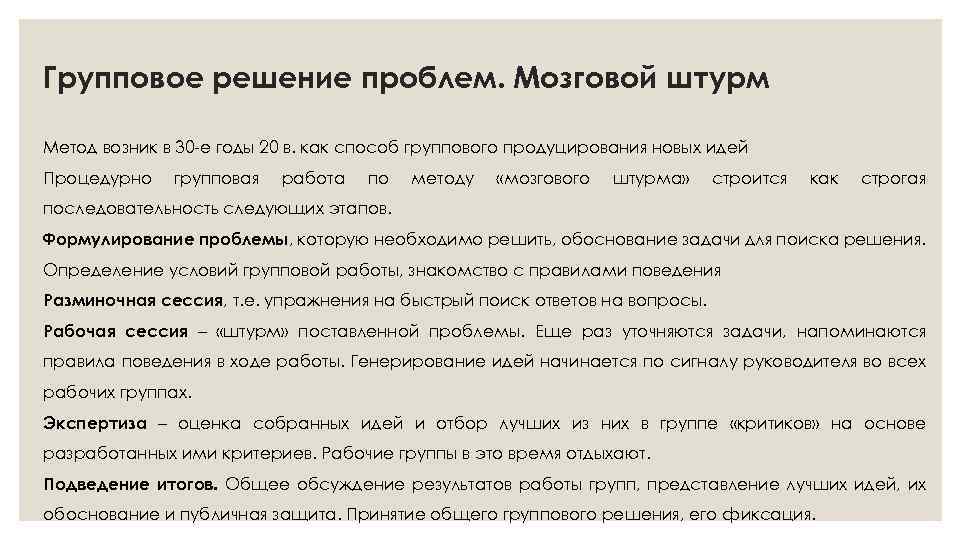 Групповое решение проблем. Мозговой штурм

Метод возник в 30-е годы 20 в. как способ группового продуцирования новых идей

Процедурно групповая работа по методу «мозгового штурма» строится как строгая последовательность следующих этапов.

Формулирование проблемы, которую необходимо решить, обоснование задачи для поиска решения.

Определение условий групповой работы, знакомство с правилами поведения

Разминочная сессия, т.е. упражнения на быстрый поиск ответов на вопросы.

Рабочая сессия – «штурм» поставленной проблемы. Еще раз уточняются задачи, напоминаются правила поведения в ходе работы. Генерирование идей начинается по сигналу руководителя во всех рабочих группах.

Экспертиза – оценка собранных идей и отбор лучших из них в группе «критиков» на основе разработанных ими критериев. Рабочие группы в это время отдыхают.

Подведение итогов. Общее обсуждение результатов работы групп, представление лучших идей, их обоснование и публичная защита. Принятие общего группового решения, его фиксация.